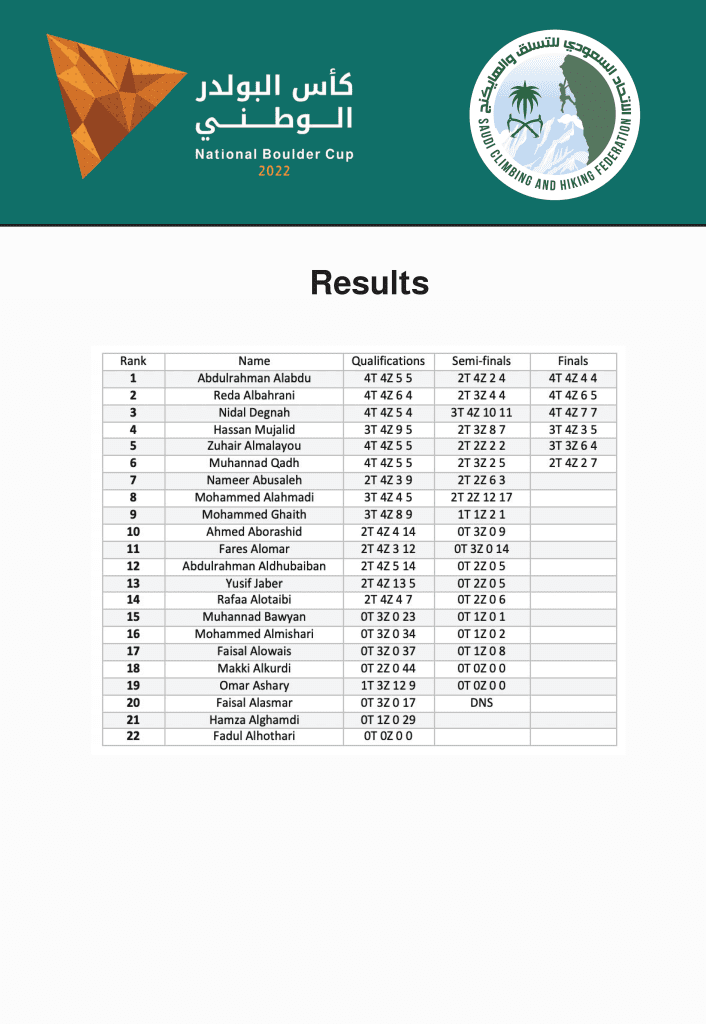 كأس البولدر الوطني
National Boulder Cup
2022

الاتحاد السعودي للتسلق والهايكنج
SAUDI CLIMBING AND HIKING FEDERATION

Results

| Rank | Name | Qualifications | Semi-finals | Finals |
|---|---|---|---|---|
| 1 | Abdulrahman Alabdu | 4T 4Z 5 5 | 2T 4Z 2 4 | 4T 4Z 4 4 |
| 2 | Reda Albahrani | 4T 4Z 6 4 | 2T 3Z 4 4 | 4T 4Z 6 5 |
| 3 | Nidal Degnah | 4T 4Z 5 4 | 3T 4Z 10 11 | 4T 4Z 7 7 |
| 4 | Hassan Mujalid | 3T 4Z 9 5 | 2T 3Z 8 7 | 3T 4Z 3 5 |
| 5 | Zuhair Almalayou | 4T 4Z 5 5 | 2T 2Z 2 2 | 3T 3Z 6 4 |
| 6 | Muhannad Qadh | 4T 4Z 5 5 | 2T 3Z 2 5 | 2T 4Z 2 7 |
| 7 | Nameer Abusaleh | 2T 4Z 3 9 | 2T 2Z 6 3 | |
| 8 | Mohammed Alahmadi | 3T 4Z 4 5 | 2T 2Z 12 17 | |
| 9 | Mohammed Ghaith | 3T 4Z 8 9 | 1T 1Z 2 1 | |
| 10 | Ahmed Aborashid | 2T 4Z 4 14 | 0T 3Z 0 9 | |
| 11 | Fares Alomar | 2T 4Z 3 12 | 0T 3Z 0 14 | |
| 12 | Abdulrahman Aldhubaiban | 2T 4Z 5 14 | 0T 2Z 0 5 | |
| 13 | Yusif Jaber | 2T 4Z 13 5 | 0T 2Z 0 5 | |
| 14 | Rafaa Alotaibi | 2T 4Z 4 7 | 0T 2Z 0 6 | |
| 15 | Muhannad Bawyan | 0T 3Z 0 23 | 0T 1Z 0 1 | |
| 16 | Mohammed Almishari | 0T 3Z 0 34 | 0T 1Z 0 2 | |
| 17 | Faisal Alowais | 0T 3Z 0 37 | 0T 1Z 0 8 | |
| 18 | Makki Alkurdi | 0T 2Z 0 44 | 0T 0Z 0 0 | |
| 19 | Omar Ashary | 1T 3Z 12 9 | 0T 0Z 0 0 | |
| 20 | Faisal Alasmar | 0T 3Z 0 17 | DNS | |
| 21 | Hamza Alghamdi | 0T 1Z 0 29 | | |
| 22 | Fadul Alhothari | 0T 0Z 0 0 | | |